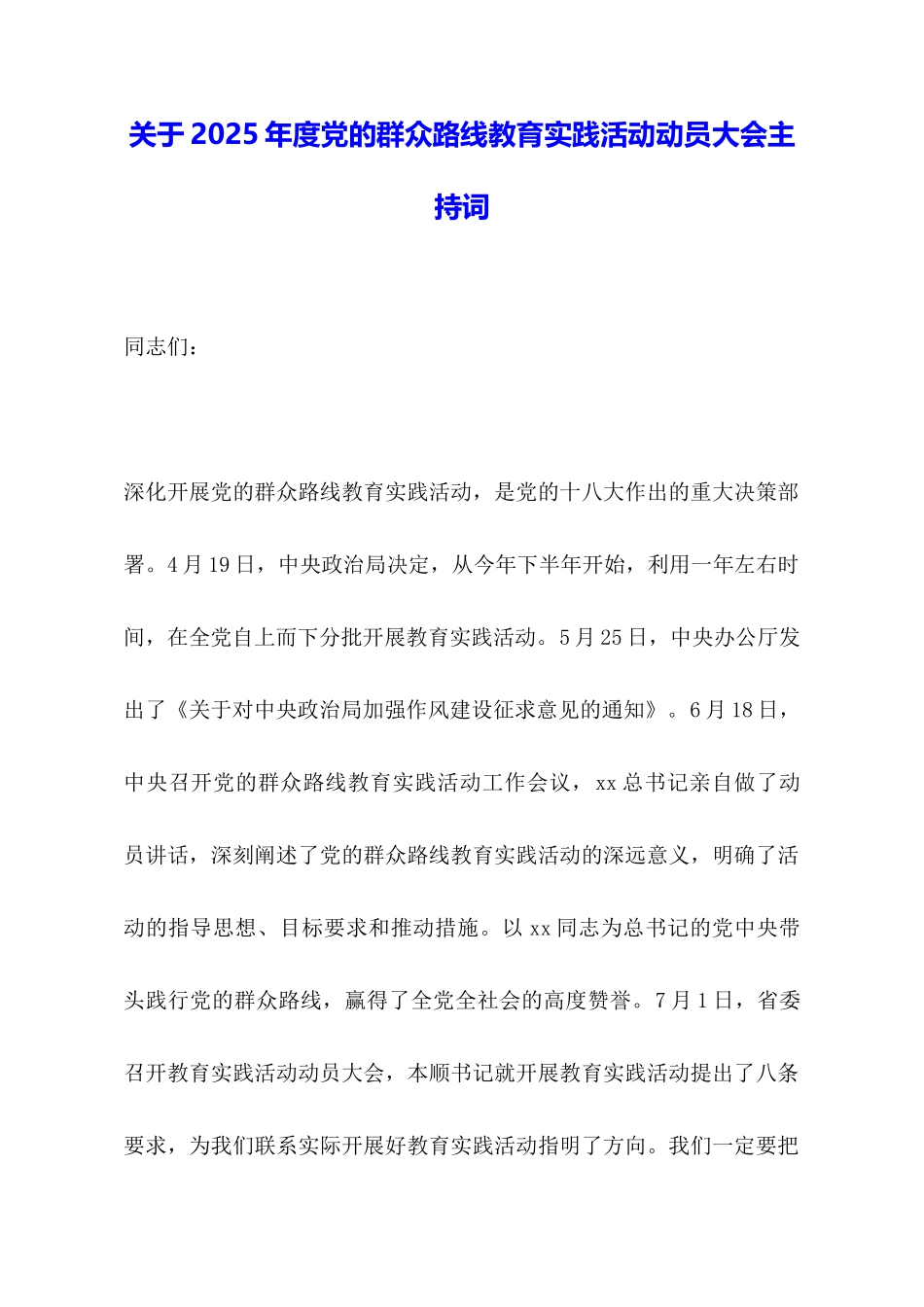 关于2025年度党的群众路线教育实践活动动员大会主持词

同志们：

深化开展党的群众路线教育实践活动，是党的十八大作出的重大决策部署。4月19日，中央政治局决定，从今年下半年开始，利用一年左右时间，在全党自上而下分批开展教育实践活动。5月25日，中央办公厅发出了《关于对中央政治局加强作风建设征求意见的通知》。6月18日，中央召开党的群众路线教育实践活动工作会议，xx总书记亲自做了动员讲话，深刻阐述了党的群众路线教育实践活动的深远意义，明确了活动的指导思想、目标要求和推动措施。以xx同志为总书记的党中央带头践行党的群众路线，赢得了全党全社会的高度赞誉。7月1日，省委召开教育实践活动动员大会，本顺书记就开展教育实践活动提出了八条要求，为我们联系实际开展好教育实践活动指明了方向。我们一定要把